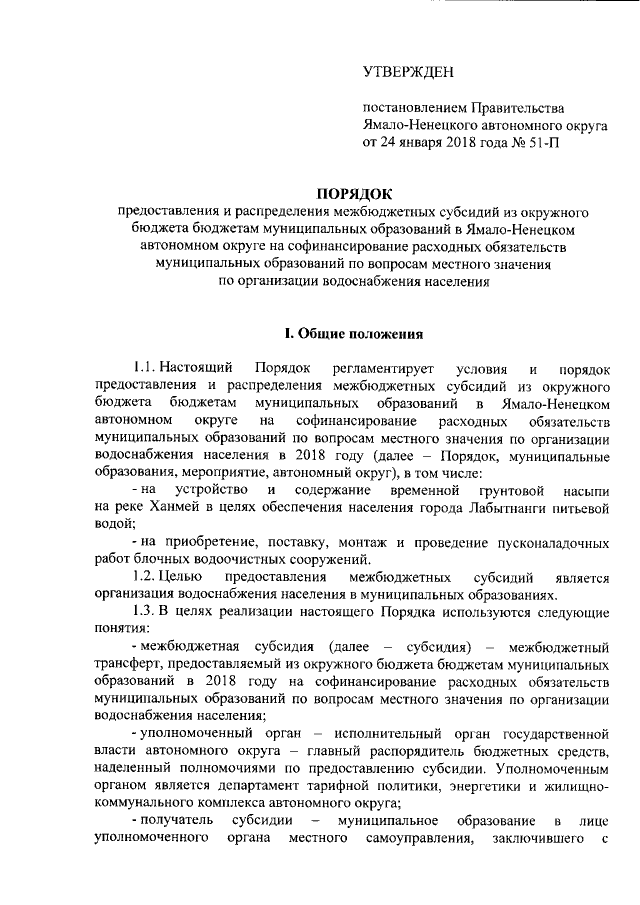 УТВЕРЖДЕН

постановлением Правительства Ямало-Ненецкого автономного округа от 24 января 2018 года № 51-П

ПОРЯДОК
предоставления и распределения межбюджетных субсидий из окружного бюджета бюджетам муниципальных образований в Ямало-Ненецком автономном округе на софинансирование расходных обязательств муниципальных образований по вопросам местного значения по организации водоснабжения населения

I. Общие положения

1.1. Настоящий Порядок регламентирует условия и порядок предоставления и распределения межбюджетных субсидий из окружного бюджета бюджетам муниципальных образований в Ямало-Ненецком автономном округе на софинансирование расходных обязательств муниципальных образований по вопросам местного значения по организации водоснабжения населения в 2018 году (далее – Порядок, муниципальные образования, мероприятие, автономный округ), в том числе:

- на устройство и содержание временной грунтовой насыпи на реке Ханмей в целях обеспечения населения города Лабытнанги питьевой водой;

- на приобретение, поставку, монтаж и проведение пусконаладочных работ блочных водоочистных сооружений.

1.2. Целью предоставления межбюджетных субсидий является организация водоснабжения населения в муниципальных образованиях.

1.3. В целях реализации настоящего Порядка используются следующие понятия:

- межбюджетная субсидия (далее – субсидия) – межбюджетный трансферт, предоставляемый из окружного бюджета бюджетам муниципальных образований в 2018 году на софинансирование расходных обязательств муниципальных образований по вопросам местного значения по организации водоснабжения населения;

- уполномоченный орган – исполнительный орган государственной власти автономного округа – главный распорядитель бюджетных средств, наделенный полномочиями по предоставлению субсидии. Уполномоченным органом является департамент тарифной политики, энергетики и жилищно-коммунального комплекса автономного округа;

- получатель субсидии – муниципальное образование в лице уполномоченного органа местного самоуправления, заключившего с